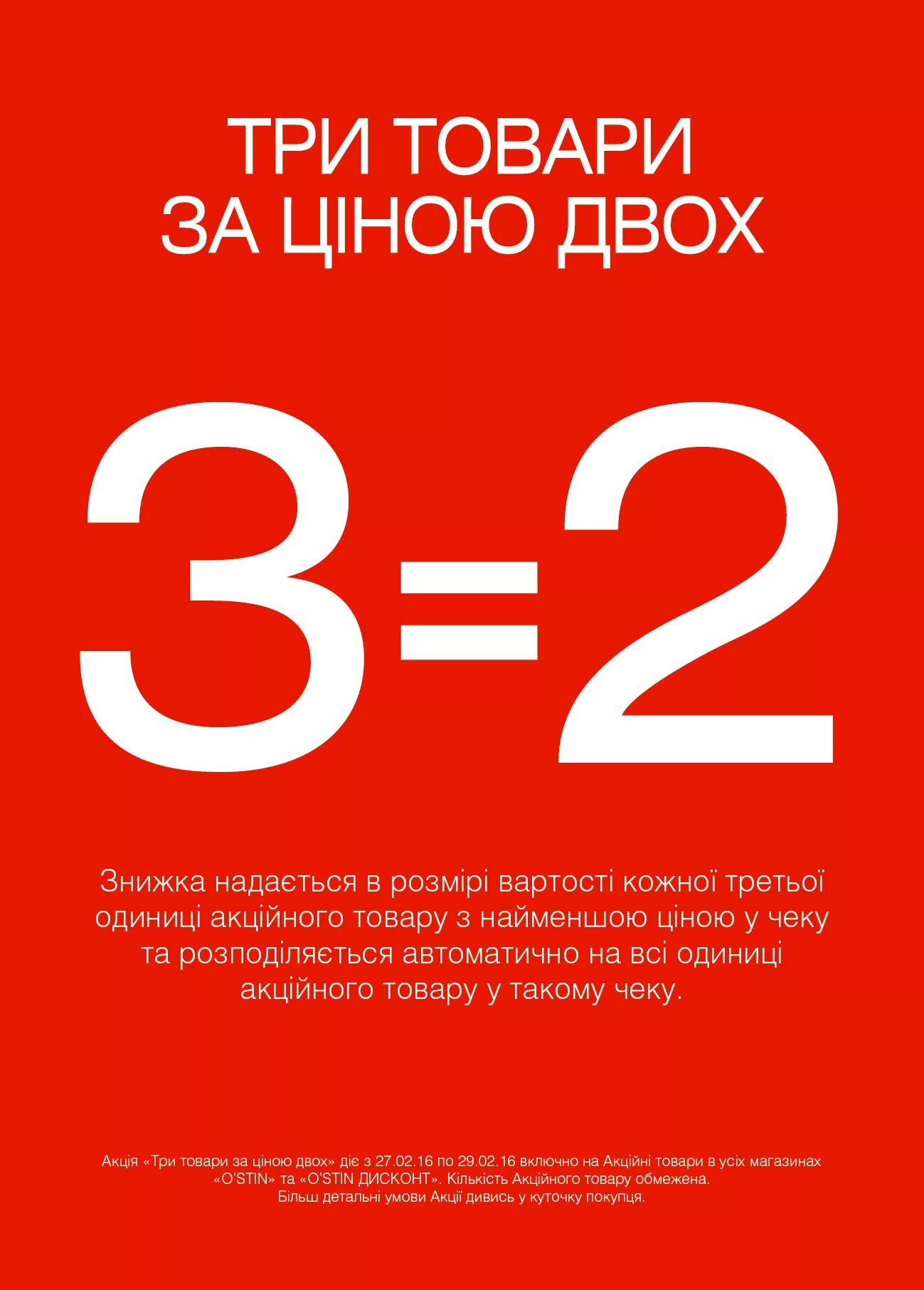 ТРИ ТОВАРИ ЗА ЦІНОЮ ДВОХ

3=2

Знижка надається в розмірі вартості кожної третьої одиниці акційного товару з найменшою ціною у чеку та розподіляється автоматично на всі одиниці акційного товару у такому чеку.

Акція «Три товари за ціною двох» діє з 27.02.16 по 29.02.16 включно на Акційні товари в усіх магазинах «O'STIN» та «O'STIN ДИСКОНТ». Кількість Акційного товару обмежена. Більш детальні умови Акції дивись у куточку покупця.